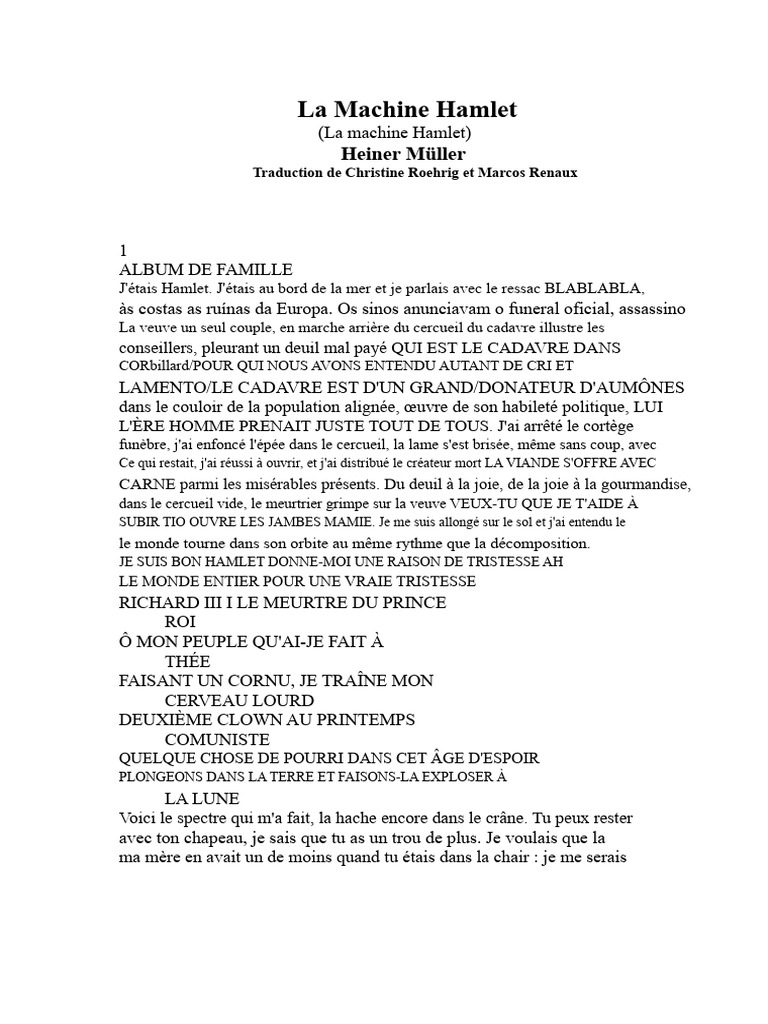 La Machine Hamlet
(La machine Hamlet)
Heiner Müller
Traduction de Christine Roehrig et Marcos Renaux

1
ALBUM DE FAMILLE
J'étais Hamlet. J'étais au bord de la mer et je parlais avec le ressac BLABLABLA,
às costas as ruínas da Europa. Os sinos anunciavam o funeral oficial, assassino
La veuve un seul couple, en marche arrière du cercueil du cadavre illustre les
conseillers, pleurant un deuil mal payé QUI EST LE CADAVRE DANS
CORbillard/POUR QUI NOUS AVONS ENTENDU AUTANT DE CRI ET
LAMENTO/LE CADAVRE EST D'UN GRAND/DONATEUR D'AUMÔNES
dans le couloir de la population alignée, œuvre de son habileté politique, LUI
L'ÈRE HOMME PRENAIT JUSTE TOUT DE TOUS. J'ai arrêté le cortège
funèbre, j'ai enfoncé l'épée dans le cercueil, la lame s'est brisée, même sans coup, avec
Ce qui restait, j'ai réussi à ouvrir, et j'ai distribué le créateur mort LA VIANDE S'OFFRE AVEC
CARNE parmi les misérables présents. Du deuil à la joie, de la joie à la gourmandise,
dans le cercueil vide, le meurtrier grimpe sur la veuve VEUX-TU QUE JE T'AIDE À
SUBIR TIO OUVRE LES JAMBES MAMIE. Je me suis allongé sur le sol et j'ai entendu le
le monde tourne dans son orbite au même rythme que la décomposition.
JE SUIS BON HAMLET DONNE-MOI UNE RAISON DE TRISTESSE AH
LE MONDE ENTIER POUR UNE VRAIE TRISTESSE
RICHARD III I LE MEURTRE DU PRINCE
ROI
Ô MON PEUPLE QU'AI-JE FAIT À
THÉE
FAISANT UN CORNU, JE TRAÎNE MON
CERVEAU LOURD
DEUXIÈME CLOWN AU PRINTEMPS
COMUNISTE
QUELQUE CHOSE DE POURRI DANS CET ÂGE D'ESPOIR
PLONGEONS DANS LA TERRE ET FAISONS-LA EXPLOSER À
LA LUNE
Voici le spectre qui m'a fait, la hache encore dans le crâne. Tu peux rester avec ton chapeau, je sais que tu as un trou de plus. Je voulais que la ma mère en avait un de moins quand tu étais dans la chair : je me serais